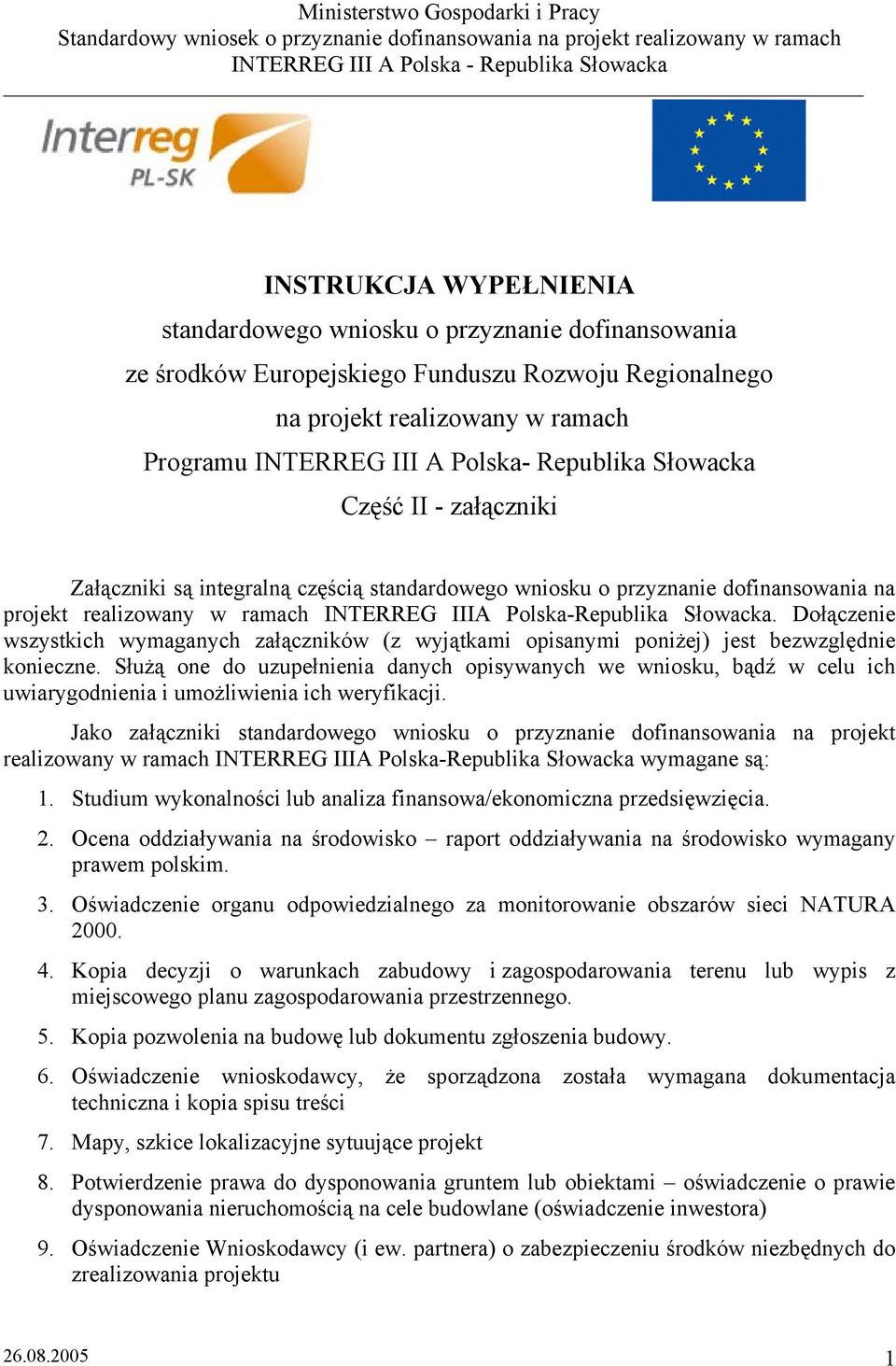 Ministerstwo Gospodarki i Pracy
Standardowy wniosek o przyznanie dofinansowania na projekt realizowany w ramach INTERREG III A Polska - Republika Słowacka

Interreg PL-SK

INSTRUKCJA WYPEŁNIENIA
standardowego wniosku o przyznanie dofinansowania ze środków Europejskiego Funduszu Rozwoju Regionalnego na projekt realizowany w ramach Programu INTERREG III A Polska- Republika Słowacka
Część II - załączniki

Załączniki są integralną częścią standardowego wniosku o przyznanie dofinansowania na projekt realizowany w ramach INTERREG IIIA Polska-Republika Słowacka. Dołączenie wszystkich wymaganych załączników (z wyjątkami opisanymi poniżej) jest bezwzględnie konieczne. Służą one do uzupełnienia danych opisywanych we wniosku, bądź w celu ich uwiarygodnienia i umożliwienia ich weryfikacji.

Jako załączniki standardowego wniosku o przyznanie dofinansowania na projekt realizowany w ramach INTERREG IIIA Polska-Republika Słowacka wymagane są:

1. Studium wykonalności lub analiza finansowa/ekonomiczna przedsięwzięcia.
2. Ocena oddziaływania na środowisko – raport oddziaływania na środowisko wymagany prawem polskim.
3. Oświadczenie organu odpowiedzialnego za monitorowanie obszarów sieci NATURA 2000.
4. Kopia decyzji o warunkach zabudowy i zagospodarowania terenu lub wypis z miejscowego planu zagospodarowania przestrzennego.
5. Kopia pozwolenia na budowę lub dokumentu zgłoszenia budowy.
6. Oświadczenie wnioskodawcy, że sporządzona została wymagana dokumentacja techniczna i kopia spisu treści
7. Mapy, szkice lokalizacyjne sytuujące projekt
8. Potwierdzenie prawa do dysponowania gruntem lub obiektami – oświadczenie o prawie dysponowania nieruchomością na cele budowlane (oświadczenie inwestora)
9. Oświadczenie Wnioskodawcy (i ew. partnera) o zabezpieczeniu środków niezbędnych do zrealizowania projektu

26.08.2005
1